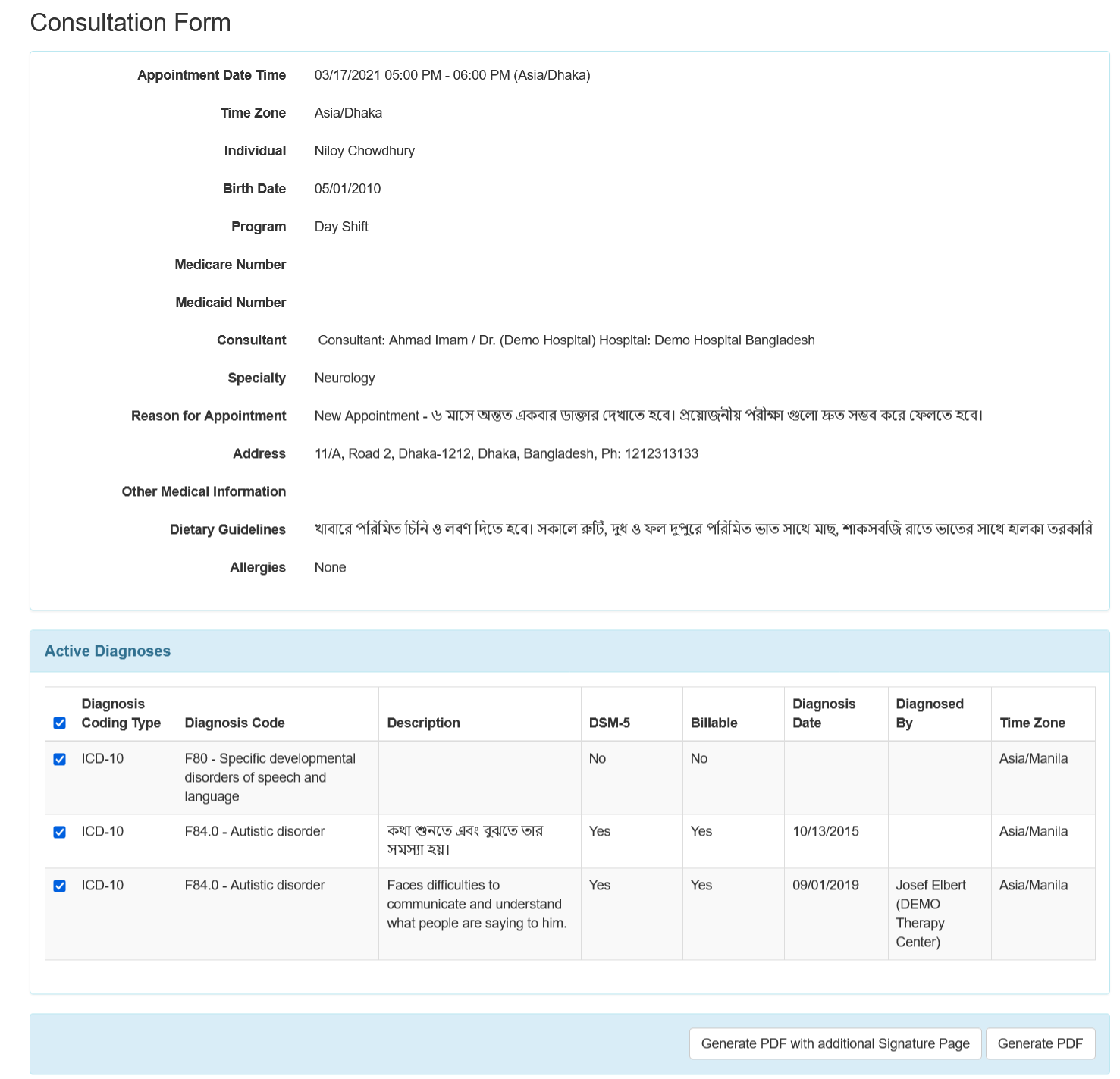 Consultation Form

Appointment Date Time 03/17/2021 05:00 PM - 06:00 PM (Asia/Dhaka)

Time Zone Asia/Dhaka

Individual Niloy Chowdhury

Birth Date 05/01/2010

Program Day Shift

Medicare Number

Medicaid Number

Consultant Consultant: Ahmad Imam / Dr. (Demo Hospital) Hospital: Demo Hospital Bangladesh

Specialty Neurology

Reason for Appointment New Appointment - ৬ মাসে অন্তত একবার ডাক্তার দেখাতে হবে। প্রয়োজনীয় পরীক্ষা গুলো দ্রুত সম্ভব করে ফেলতে হবে।

Address 11/A, Road 2, Dhaka-1212, Dhaka, Bangladesh, Ph: 1212313133

Other Medical Information

Dietary Guidelines খাবারে পরিমিত চিনি ও লবণ দিতে হবে। সকালে রুটি, দুধ ও ফল দুপুরে পরিমিত ভাত সাথে মাছ, শাকসবজি রাতে ভাতের সাথে হালকা তরকারি

Allergies None

Active Diagnoses

| | Diagnosis Coding Type | Diagnosis Code | Description | DSM-5 | Billable | Diagnosis Date | Diagnosed By | Time Zone |
|---|---|---|---|---|---|---|---|---|
| | ICD-10 | F80 - Specific developmental disorders of speech and language | | No | No | | | Asia/Manila |
| | ICD-10 | F84.0 - Autistic disorder | কথা শুনতে এবং বুঝতে তার সমস্যা হয়। | Yes | Yes | 10/13/2015 | | Asia/Manila |
| | ICD-10 | F84.0 - Autistic disorder | Faces difficulties to communicate and understand what people are saying to him. | Yes | Yes | 09/01/2019 | Josef Elbert (DEMO Therapy Center) | Asia/Manila |

Generate PDF with additional Signature Page Generate PDF